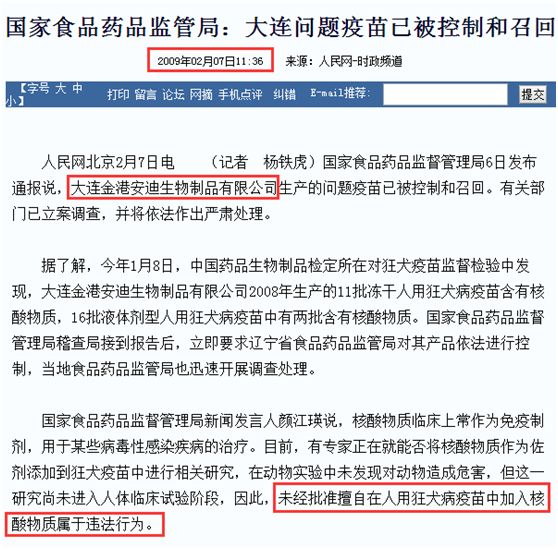 国家食品药品监管局：大连问题疫苗已被控制和召回

2009年02月07日11:36　来源：人民网-时政频道

【字号 大 中 小】 打印 留言 论坛 网摘 手机点评 纠错 E-mail推荐： 提交

人民网北京2月7日电　（记者　杨铁虎）国家食品药品监督管理局6日发布通报说，大连金港安迪生物制品有限公司生产的问题疫苗已被控制和召回。有关部门已立案调查，并将依法作出严肃处理。

据了解，今年1月8日，中国药品生物制品检定所在对狂犬疫苗监督检验中发现，大连金港安迪生物制品有限公司2008年生产的11批冻干人用狂犬病疫苗含有核酸物质，16批液体剂型人用狂犬病疫苗中有两批含有核酸物质。国家食品药品监督管理局稽查局接到报告后，立即要求辽宁省食品药品监管局对其产品依法进行控制，当地食品药品监管局也迅速开展调查处理。

国家食品药品监督管理局新闻发言人颜江瑛说，核酸物质临床上常作为免疫制剂，用于某些病毒性感染疾病的治疗。目前，有专家正在就能否将核酸物质作为佐剂添加到狂犬疫苗中进行相关研究，在动物实验中未发现对动物造成危害，但这一研究尚未进入人体临床试验阶段，因此，未经批准擅自在人用狂犬病疫苗中加入核酸物质属于违法行为。